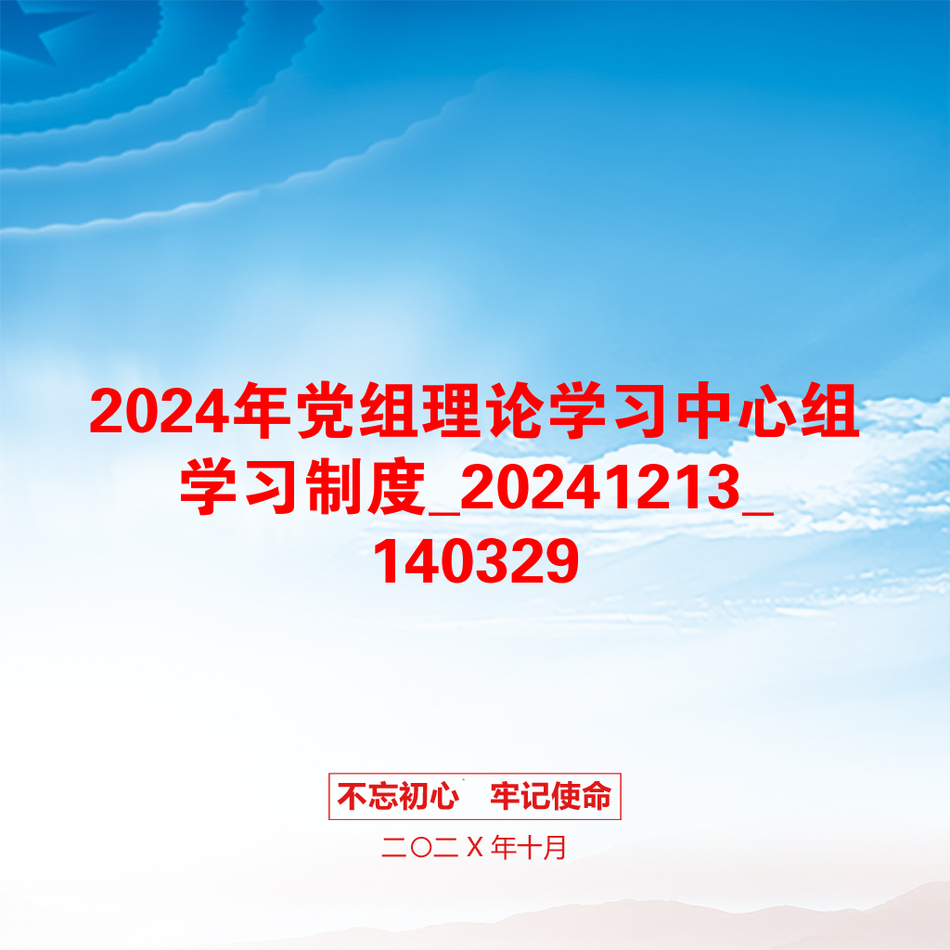 2024年党组理论学习中心组学习制度_20241213_140329

不忘初心　牢记使命

二〇二Ｘ年十月